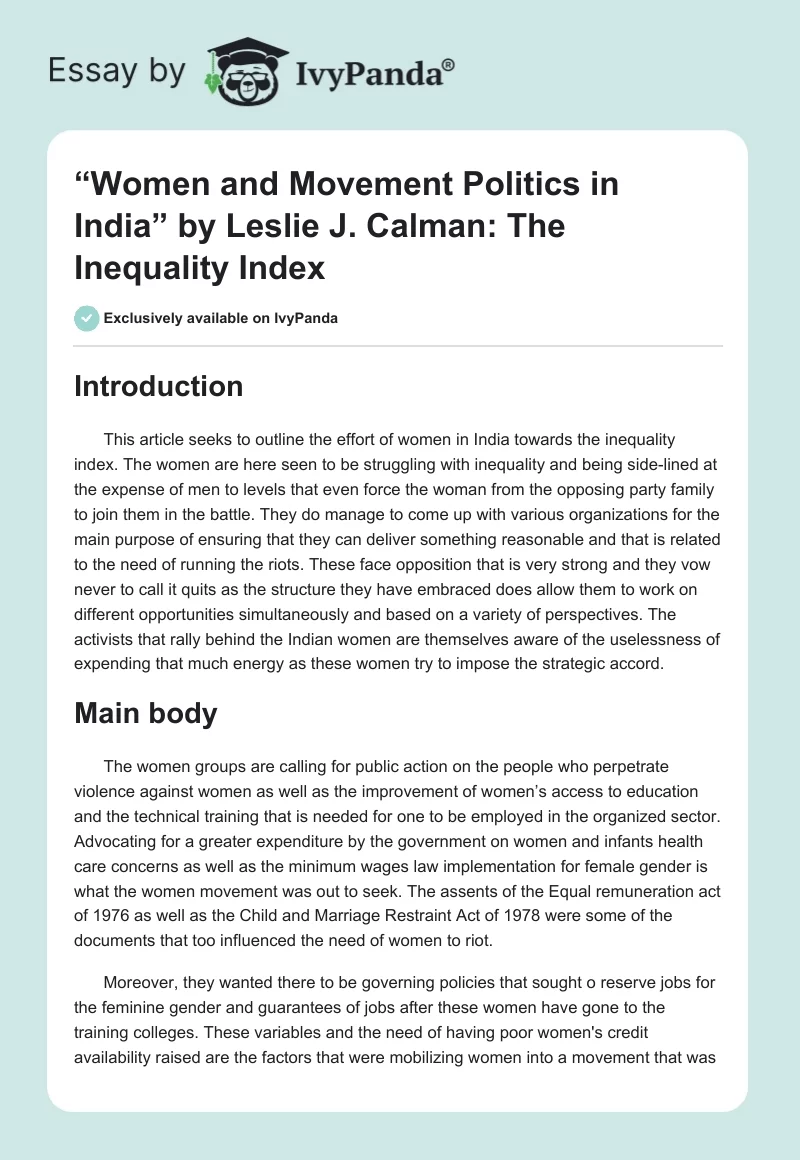 Essay by IvyPanda®

“Women and Movement Politics in India” by Leslie J. Calman: The Inequality Index

Exclusively available on IvyPanda

Introduction

This article seeks to outline the effort of women in India towards the inequality index. The women are here seen to be struggling with inequality and being side-lined at the expense of men to levels that even force the woman from the opposing party family to join them in the battle. They do manage to come up with various organizations for the main purpose of ensuring that they can deliver something reasonable and that is related to the need of running the riots. These face opposition that is very strong and they vow never to call it quits as the structure they have embraced does allow them to work on different opportunities simultaneously and based on a variety of perspectives. The activists that rally behind the Indian women are themselves aware of the uselessness of expending that much energy as these women try to impose the strategic accord.

Main body

The women groups are calling for public action on the people who perpetrate violence against women as well as the improvement of women’s access to education and the technical training that is needed for one to be employed in the organized sector. Advocating for a greater expenditure by the government on women and infants health care concerns as well as the minimum wages law implementation for female gender is what the women movement was out to seek. The assents of the Equal remuneration act of 1976 as well as the Child and Marriage Restraint Act of 1978 were some of the documents that too influenced the need of women to riot.

Moreover, they wanted there to be governing policies that sought o reserve jobs for the feminine gender and guarantees of jobs after these women have gone to the training colleges. These variables and the need of having poor women's credit availability raised are the factors that were mobilizing women into a movement that was